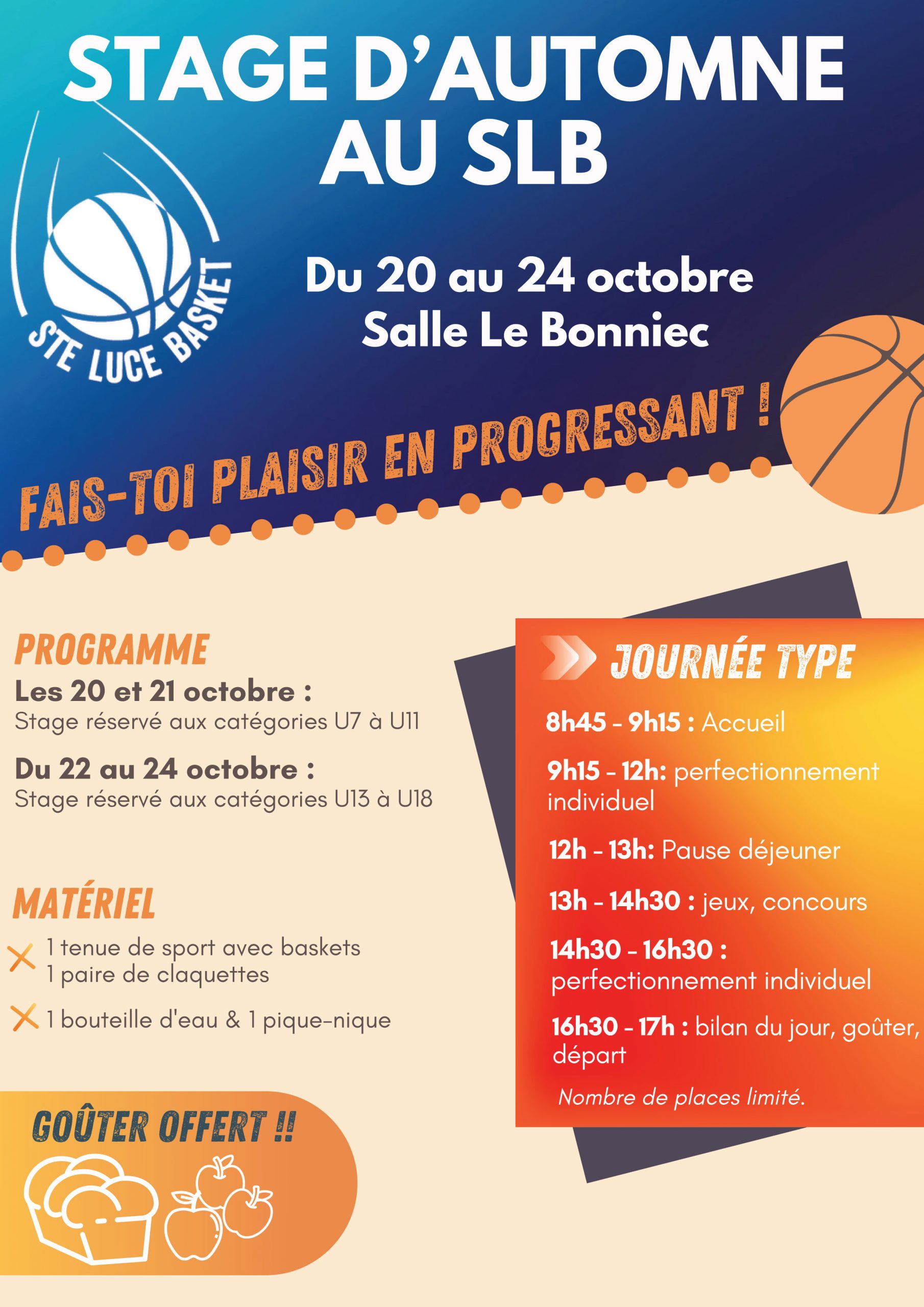 STAGE D'AUTOMNE AU SLB

STE LUCE BASKET

Du 20 au 24 octobre
Salle Le Bonniec

FAIS-TOI PLAISIR EN PROGRESSANT !

PROGRAMME
Les 20 et 21 octobre :
Stage réservé aux catégories U7 à U11

Du 22 au 24 octobre :
Stage réservé aux catégories U13 à U18

MATÉRIEL
1 tenue de sport avec baskets
1 paire de claquettes

1 bouteille d'eau & 1 pique-nique

GOÛTER OFFERT !!

JOURNÉE TYPE

8h45 - 9h15 : Accueil

9h15 - 12h: perfectionnement individuel

12h - 13h: Pause déjeuner

13h - 14h30 : jeux, concours

14h30 - 16h30 : perfectionnement individuel

16h30 - 17h : bilan du jour, goûter, départ

Nombre de places limité.